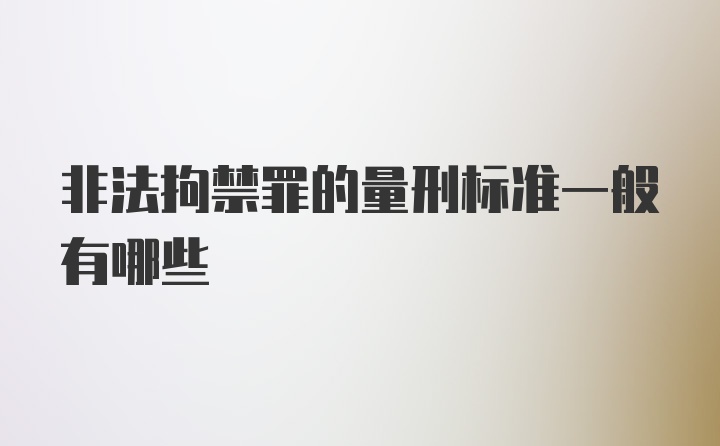 非法拘禁罪的量刑标准一般有哪些